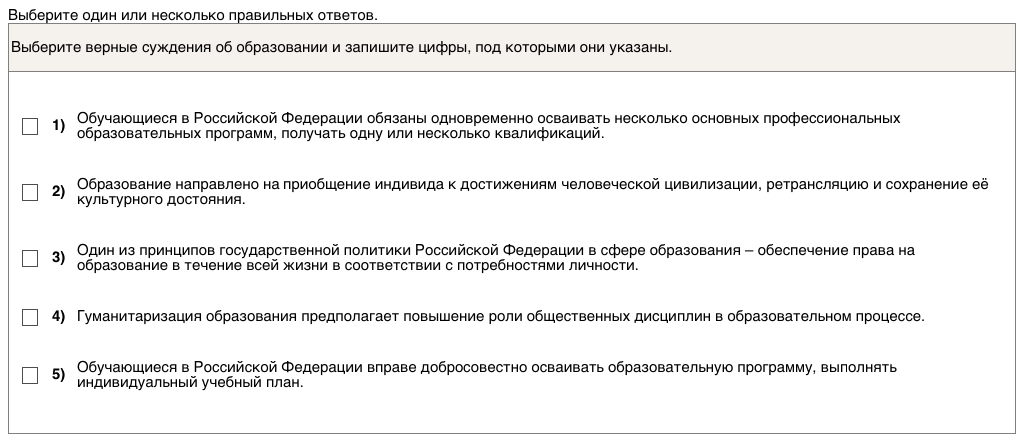 Выберите один или несколько правильных ответов.

Выберите верные суждения об образовании и запишите цифры, под которыми они указаны.

1) Обучающиеся в Российской Федерации обязаны одновременно осваивать несколько основных профессиональных образовательных программ, получать одну или несколько квалификаций.

2) Образование направлено на приобщение индивида к достижениям человеческой цивилизации, ретрансляцию и сохранение её культурного достояния.

3) Один из принципов государственной политики Российской Федерации в сфере образования – обеспечение права на образование в течение всей жизни в соответствии с потребностями личности.

4) Гуманитаризация образования предполагает повышение роли общественных дисциплин в образовательном процессе.

5) Обучающиеся в Российской Федерации вправе добросовестно осваивать образовательную программу, выполнять индивидуальный учебный план.